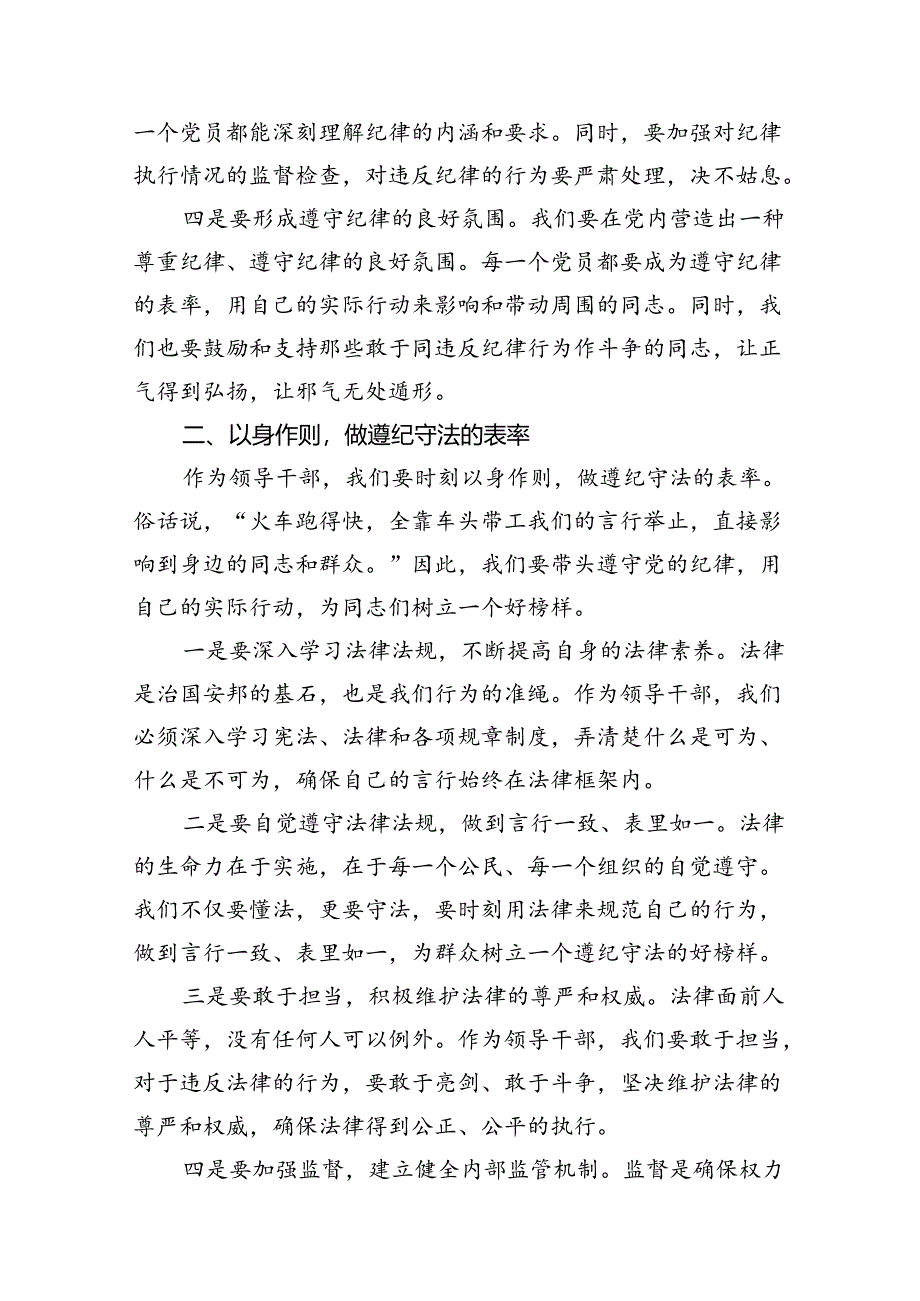 一个党员都能深刻理解纪律的内涵和要求。同时，要加强对纪律执行情况的监督检查，对违反纪律的行为要严肃处理，决不姑息。

四是要形成遵守纪律的良好氛围。我们要在党内营造出一种尊重纪律、遵守纪律的良好氛围。每一个党员都要成为遵守纪律的表率，用自己的实际行动来影响和带动周围的同志。同时，我们也要鼓励和支持那些敢于同违反纪律行为作斗争的同志，让正气得到弘扬，让邪气无处遁形。

二、以身作则，做遵纪守法的表率

作为领导干部，我们要时刻以身作则，做遵纪守法的表率。俗话说，“火车跑得快，全靠车头带工我们的言行举止，直接影响到身边的同志和群众。”因此，我们要带头遵守党的纪律，用自己的实际行动，为同志们树立一个好榜样。

一是要深入学习法律法规，不断提高自身的法律素养。法律是治国安邦的基石，也是我们行为的准绳。作为领导干部，我们必须深入学习宪法、法律和各项规章制度，弄清楚什么是可为、什么是不可为，确保自己的言行始终在法律框架内。

二是要自觉遵守法律法规，做到言行一致、表里如一。法律的生命力在于实施，在于每一个公民、每一个组织的自觉遵守。我们不仅要懂法，更要守法，要时刻用法律来规范自己的行为，做到言行一致、表里如一，为群众树立一个遵纪守法的好榜样。

三是要敢于担当，积极维护法律的尊严和权威。法律面前人人平等，没有任何人可以例外。作为领导干部，我们要敢于担当，对于违反法律的行为，要敢于亮剑、敢于斗争，坚决维护法律的尊严和权威，确保法律得到公正、公平的执行。

四是要加强监督，建立健全内部监管机制。监督是确保权力